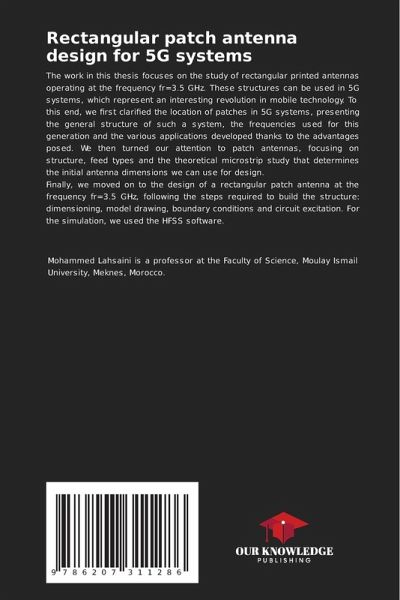 Rectangular patch antenna design for 5G systems

The work in this thesis focuses on the study of rectangular printed antennas operating at the frequency fr=3.5 GHz. These structures can be used in 5G systems, which represent an interesting revolution in mobile technology. To this end, we first clarified the location of patches in 5G systems, presenting the general structure of such a system, the frequencies used for this generation and the various applications developed thanks to the advantages posed. We then turned our attention to patch antennas, focusing on structure, feed types and the theoretical microstrip study that determines the initial antenna dimensions we can use for design.
Finally, we moved on to the design of a rectangular patch antenna at the frequency fr=3.5 GHz, following the steps required to build the structure: dimensioning, model drawing, boundary conditions and circuit excitation. For the simulation, we used the HFSS software.

Mohammed Lahsaini is a professor at the Faculty of Science, Moulay Ismail University, Meknes, Morocco.

9 786207 311286

OUR KNOWLEDGE
PUBLISHING